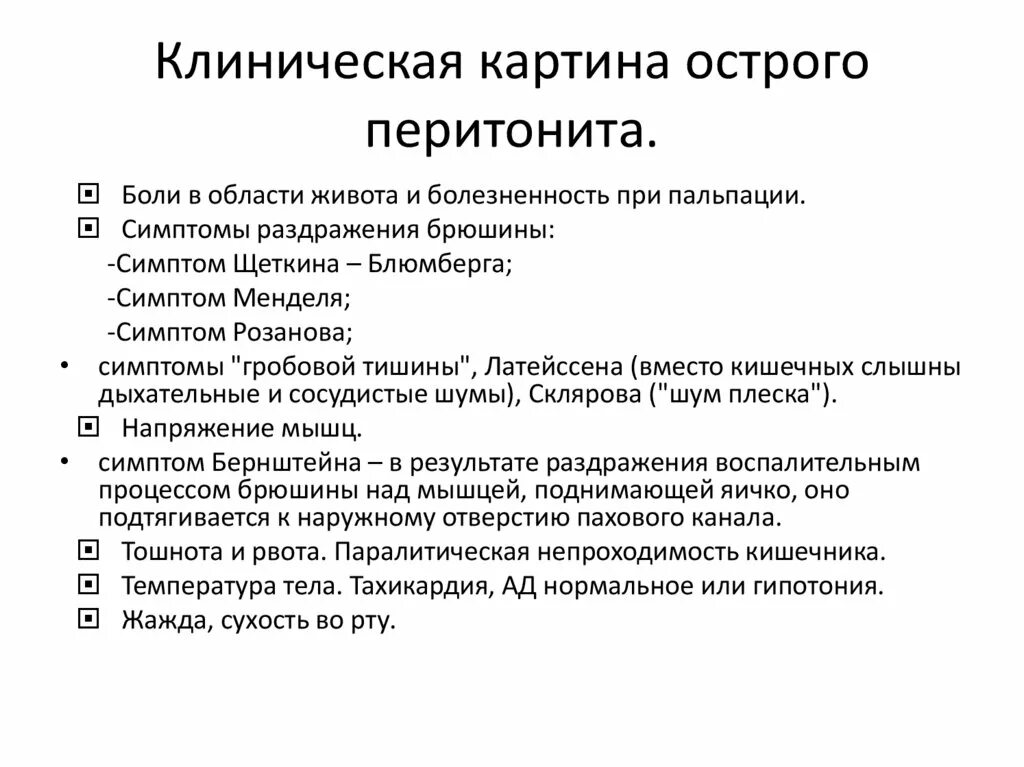 Клиническая картина острого перитонита.

Боли в области живота и болезненность при пальпации.

Симптомы раздражения брюшины:

-Симптом Щеткина – Блюмберга;

-Симптом Менделя;

-Симптом Розанова;

• симптомы "гробовой тишины", Латейссена (вместо кишечных слышны дыхательные и сосудистые шумы), Склярова ("шум плеска").

Напряжение мышц.

• симптом Бернштейна – в результате раздражения воспалительным процессом брюшины над мышцей, поднимающей яичко, оно подтягивается к наружному отверстию пахового канала.

Тошнота и рвота. Паралитическая непроходимость кишечника.

Температура тела. Тахикардия, АД нормальное или гипотония.

Жажда, сухость во рту.